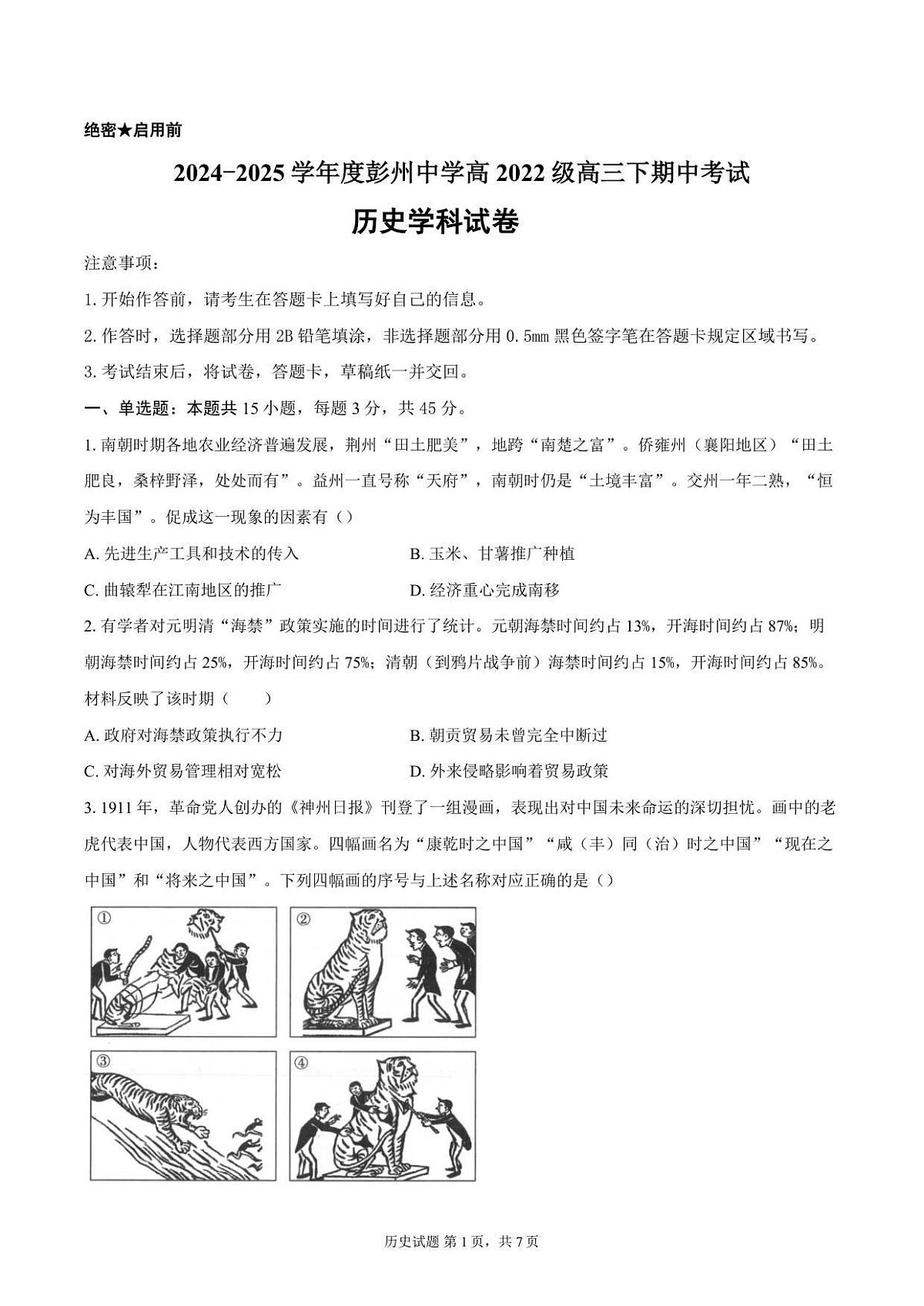 绝密★启用前

2024-2025 学年度彭州中学高 2022 级高三下期中考试

历史学科试卷

注意事项：

1. 开始作答前，请考生在答题卡上填写好自己的信息。

2. 作答时，选择题部分用 2B 铅笔填涂，非选择题部分用 0.5mm 黑色签字笔在答题卡规定区域书写。

3. 考试结束后，将试卷，答题卡，草稿纸一并交回。

一、单选题：本题共 15 小题，每题 3 分，共 45 分。

1. 南朝时期各地农业经济普遍发展，荆州“田土肥美”，地跨“南楚之富”。侨雍州（襄阳地区）“田土肥良，桑梓野泽，处处而有”。益州一直号称“天府”，南朝时仍是“土境丰富”。交州一年二熟，“恒为丰国”。促成这一现象的因素有（）

A. 先进生产工具和技术的传入

B. 玉米、甘薯推广种植

C. 曲辕犁在江南地区的推广

D. 经济重心完成南移

2. 有学者对元明清“海禁”政策实施的时间进行了统计。元朝海禁时间约占 13%，开海时间约占 87%；明朝海禁时间约占 25%，开海时间约占 75%；清朝（到鸦片战争前）海禁时间约占 15%，开海时间约占 85%。材料反映了该时期（ ）

A. 政府对海禁政策执行不力

B. 朝贡贸易未曾完全中断过

C. 对海外贸易管理相对宽松

D. 外来侵略影响着贸易政策

3. 1911 年，革命党人创办的《神州日报》刊登了一组漫画，表现出对中国未来命运的深切担忧。画中的老虎代表中国，人物代表西方国家。四幅画名为“康乾时之中国”“咸（丰）同（治）时之中国”“现在之中国”和“将来之中国”。下列四幅画的序号与上述名称对应正确的是（）

①

②

③

④

历史试题 第 1 页，共 7 页